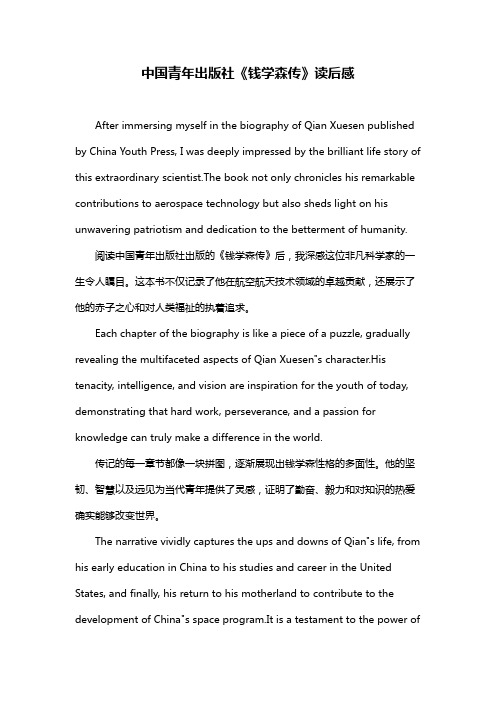 中国青年出版社《钱学森传》读后感

After immersing myself in the biography of Qian Xuesen published by China Youth Press, I was deeply impressed by the brilliant life story of this extraordinary scientist.The book not only chronicles his remarkable contributions to aerospace technology but also sheds light on his unwavering patriotism and dedication to the betterment of humanity.

阅读中国青年出版社出版的《钱学森传》后，我深感这位非凡科学家的一生令人瞩目。这本书不仅记录了他在航空航天技术领域的卓越贡献，还展示了他的赤子之心和对人类福祉的执着追求。

Each chapter of the biography is like a piece of a puzzle, gradually revealing the multifaceted aspects of Qian Xuesen"s character.His tenacity, intelligence, and vision are inspiration for the youth of today, demonstrating that hard work, perseverance, and a passion for knowledge can truly make a difference in the world.

传记的每一章节都像一块拼图，逐渐展现出钱学森性格的多面性。他的坚韧、智慧以及远见为当代青年提供了灵感，证明了勤奋、毅力和对知识的热爱确实能够改变世界。

The narrative vividly captures the ups and downs of Qian"s life, from his early education in China to his studies and career in the United States, and finally, his return to his motherland to contribute to the development of China"s space program.It is a testament to the power of